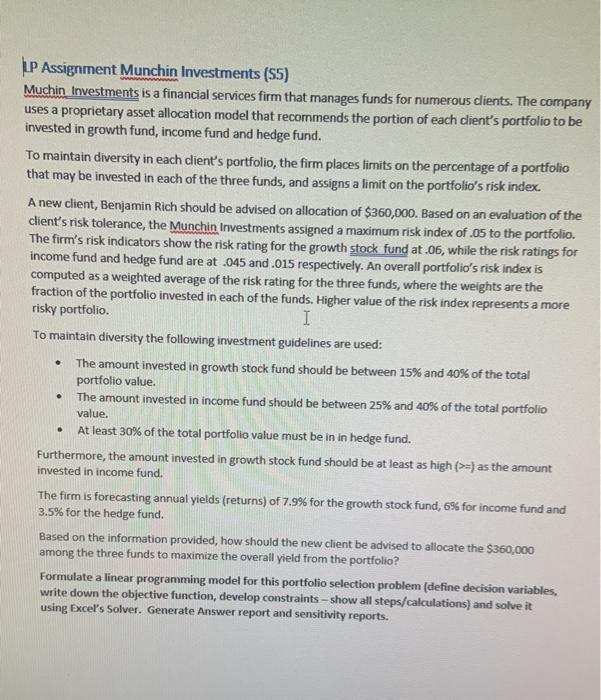 LP Assignment Munchin Investments (S5)

Muchin Investments is a financial services firm that manages funds for numerous clients. The company uses a proprietary asset allocation model that recommends the portion of each client's portfolio to be invested in growth fund, income fund and hedge fund.

To maintain diversity in each client's portfolio, the firm places limits on the percentage of a portfolio that may be invested in each of the three funds, and assigns a limit on the portfolio's risk index.

A new client, Benjamin Rich should be advised on allocation of \$360,000. Based on an evaluation of the client's risk tolerance, the Munchin Investments assigned a maximum risk index of .05 to the portfolio. The firm's risk indicators show the risk rating for the growth stock fund at .06, while the risk ratings for income fund and hedge fund are at .045 and .015 respectively. An overall portfolio's risk index is computed as a weighted average of the risk rating for the three funds, where the weights are the fraction of the portfolio invested in each of the funds. Higher value of the risk index represents a more risky portfolio.

To maintain diversity the following investment guidelines are used:

• The amount invested in growth stock fund should be between 15% and 40% of the total portfolio value.
• The amount invested in income fund should be between 25% and 40% of the total portfolio value.
• At least 30% of the total portfolio value must be in in hedge fund.

Furthermore, the amount invested in growth stock fund should be at least as high (>=) as the amount invested in income fund.

The firm is forecasting annual yields (returns) of 7.9% for the growth stock fund, 6% for income fund and 3.5% for the hedge fund.

Based on the information provided, how should the new client be advised to allocate the \$360,000 among the three funds to maximize the overall yield from the portfolio?

Formulate a linear programming model for this portfolio selection problem (define decision variables, write down the objective function, develop constraints – show all steps/calculations) and solve it using Excel's Solver. Generate Answer report and sensitivity reports.